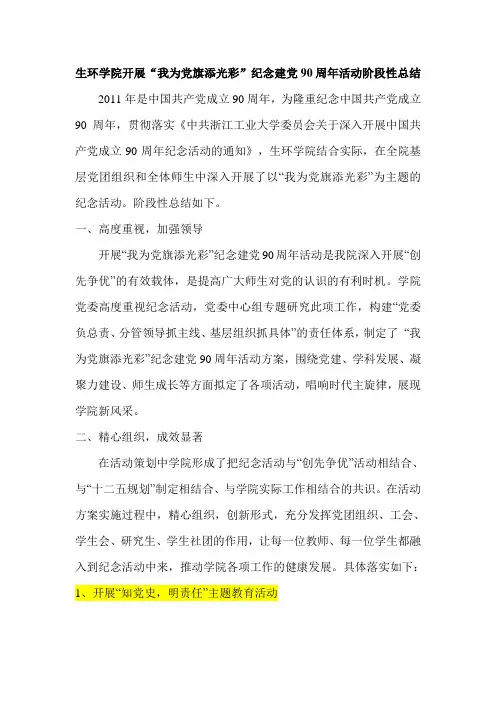 生环学院开展“我为党旗添光彩”纪念建党90周年活动阶段性总结

2011年是中国共产党成立90周年，为隆重纪念中国共产党成立90周年，贯彻落实《中共浙江工业大学委员会关于深入开展中国共产党成立90周年纪念活动的通知》，生环学院结合实际，在全院基层党团组织和全体师生中深入开展了以“我为党旗添光彩”为主题的纪念活动。阶段性总结如下。

一、高度重视，加强领导

开展“我为党旗添光彩”纪念建党90周年活动是我院深入开展“创先争优”的有效载体，是提高广大师生对党的认识的有利时机。学院党委高度重视纪念活动，党委中心组专题研究此项工作，构建“党委负总责、分管领导抓主线、基层组织抓具体”的责任体系，制定了“我为党旗添光彩”纪念建党90周年活动方案，围绕党建、学科发展、凝聚力建设、师生成长等方面拟定了各项活动，唱响时代主旋律，展现学院新风采。

二、精心组织，成效显著

在活动策划中学院形成了把纪念活动与“创先争优”活动相结合、与“十二五规划”制定相结合、与学院实际工作相结合的共识。在活动方案实施过程中，精心组织，创新形式，充分发挥党团组织、工会、学生会、研究生、学生社团的作用，让每一位教师、每一位学生都融入到纪念活动中来，推动学院各项工作的健康发展。具体落实如下：

1、开展“知党史，明责任”主题教育活动